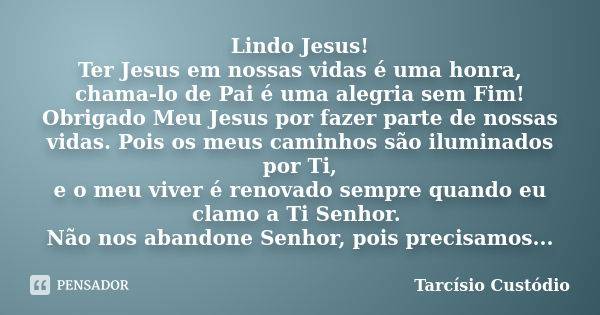 Lindo Jesus!
Ter Jesus em nossas vidas é uma honra, chama-lo de Pai é uma alegria sem Fim!
Obrigado Meu Jesus por fazer parte de nossas vidas. Pois os meus caminhos são iluminados por Ti,
e o meu viver é renovado sempre quando eu clamo a Ti Senhor.
Não nos abandone Senhor, pois precisamos...

PENSADOR

Tarcísio Custódio